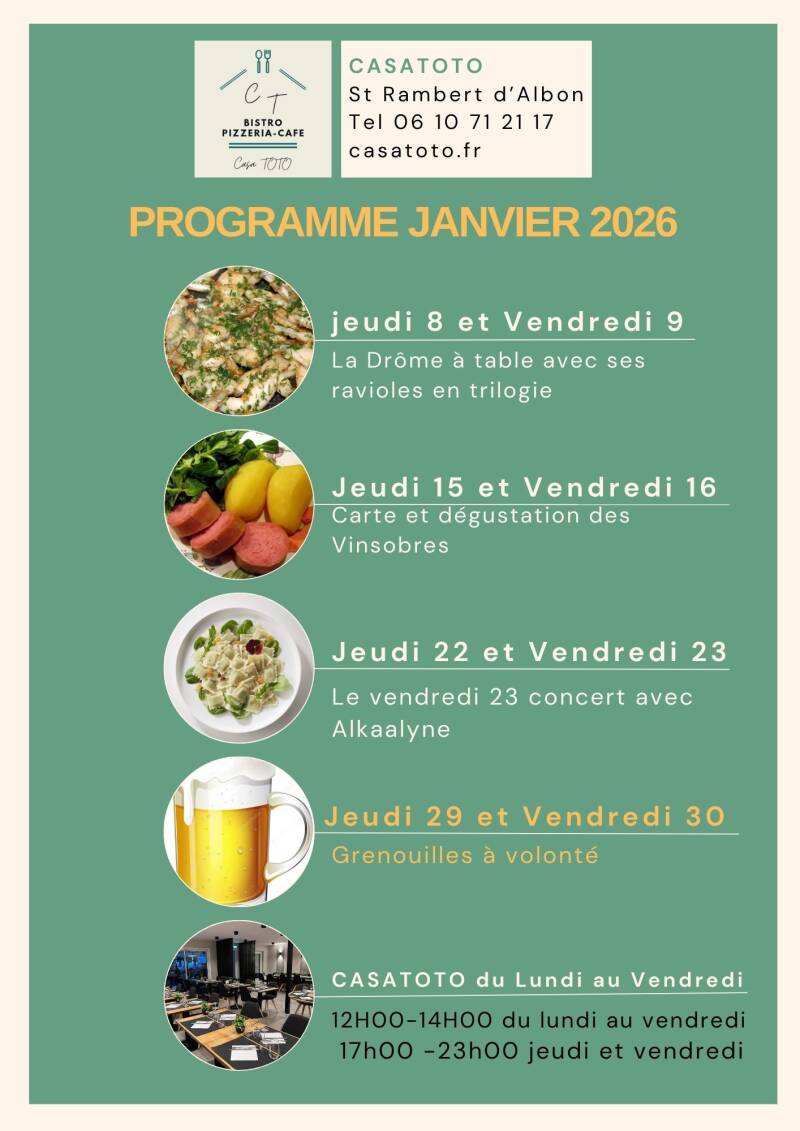 C T
BISTRO
PIZZERIA-CAFE
Casa TOTO

CASATOTO
St Rambert d'Albon
Tel 06 10 71 21 17
casatoto.fr

PROGRAMME JANVIER 2026

jeudi 8 et Vendredi 9
La Drôme à table avec ses ravioles en trilogie

Jeudi 15 et Vendredi 16
Carte et dégustation des Vinsobres

Jeudi 22 et Vendredi 23
Le vendredi 23 concert avec Alkaalyne

Jeudi 29 et Vendredi 30
Grenouilles à volonté

CASATOTO du Lundi au Vendredi
12H00-14H00 du lundi au vendredi
17h00 -23h00 jeudi et vendredi